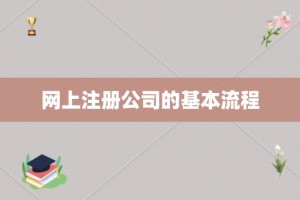 网上注册公司的基本流程